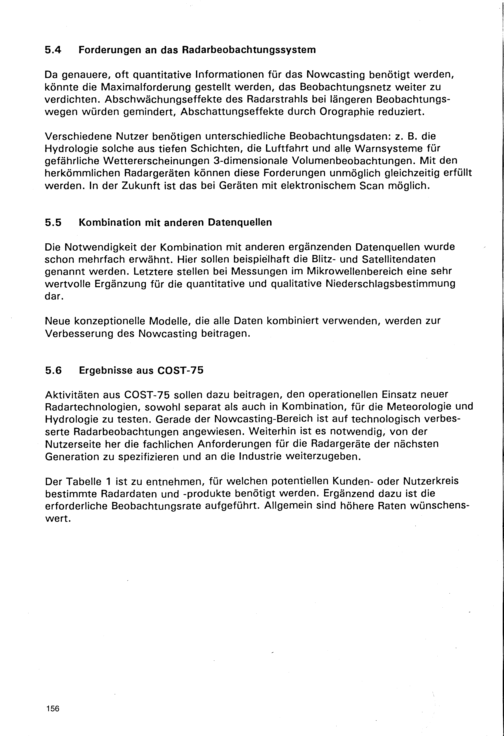 5.4 Forderungen an das Radarbeobachtungssystem

Da genauere, oft quantitative Informationen für das Nowcasting benötigt werden, könnte die Maximalforderung gestellt werden, das Beobachtungsnetz weiter zu verdichten. Abschwächungseffekte des Radarstrahls bei längeren Beobachtungswegen würden gemindert, Abschattungseffekte durch Orographie reduziert.

Verschiedene Nutzer benötigen unterschiedliche Beobachtungsdaten: z. B. die Hydrologie solche aus tiefen Schichten, die Luftfahrt und alle Warnsysteme für gefährliche Wettererscheinungen 3-dimensionale Volumenbeobachtungen. Mit den herkömmlichen Radargeräten können diese Forderungen unmöglich gleichzeitig erfüllt werden. In der Zukunft ist das bei Geräten mit elektronischem Scan möglich.

5.5 Kombination mit anderen Datenquellen

Die Notwendigkeit der Kombination mit anderen ergänzenden Datenquellen wurde schon mehrfach erwähnt. Hier sollen beispielhaft die Blitz- und Satellitendaten genannt werden. Letztere stellen bei Messungen im Mikrowellenbereich eine sehr wertvolle Ergänzung für die quantitative und qualitative Niederschlagsbestimmung dar.

Neue konzeptionelle Modelle, die alle Daten kombiniert verwenden, werden zur Verbesserung des Nowcasting beitragen.

5.6 Ergebnisse aus COST-75

Aktivitäten aus COST-75 sollen dazu beitragen, den operationellen Einsatz neuer Radartechnologien, sowohl separat als auch in Kombination, für die Meteorologie und Hydrologie zu testen. Gerade der Nowcasting-Bereich ist auf technologisch verbesserte Radarbeobachtungen angewiesen. Weiterhin ist es notwendig, von der Nutzerseite her die fachlichen Anforderungen für die Radargeräte der nächsten Generation zu spezifizieren und an die Industrie weiterzugeben.

Der Tabelle 1 ist zu entnehmen, für welchen potentiellen Kunden- oder Nutzerkreis bestimmte Radardaten und -produkte benötigt werden. Ergänzend dazu ist die erforderliche Beobachtungsrate aufgeführt. Allgemein sind höhere Raten wünschenswert.

156